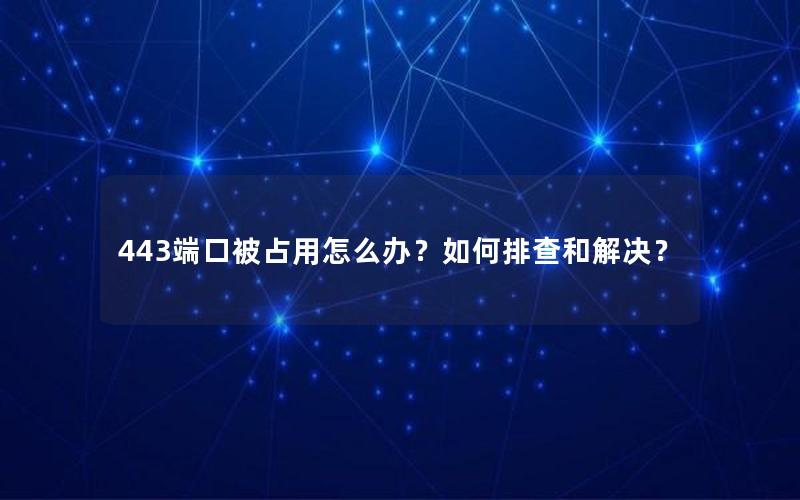 443端口被占用怎么办？如何排查和解决？